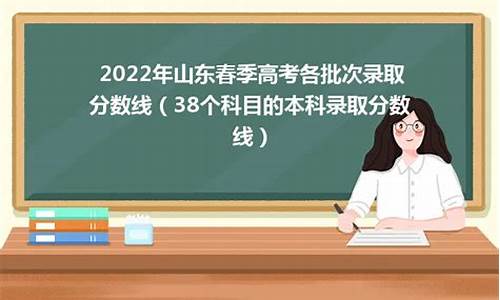 2022年山东春季高考各批次录取分数线（38个科目的本科录取分数线）